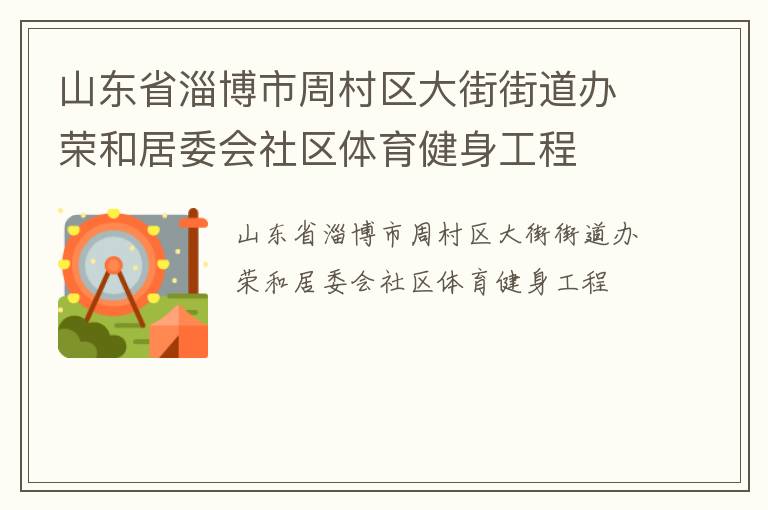 山东省淄博市周村区大街街道办荣和居委会社区体育健身工程

山东省淄博市周村区大街街道办荣和居委会社区体育健身工程